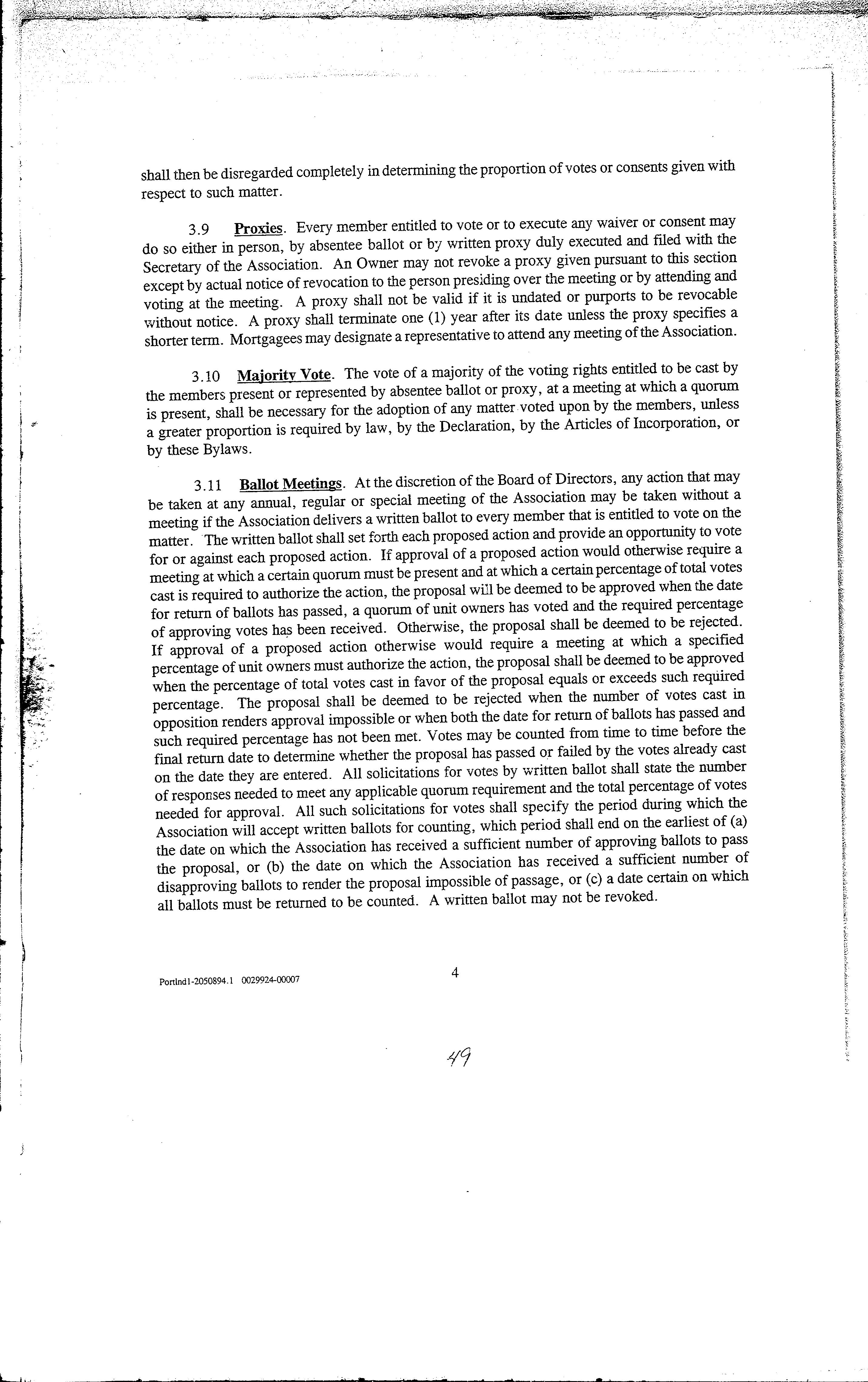 shall then be disregarded completely in determining the proportion of votes or consents given with respect to such matter.

3.9 Proxies. Every member entitled to vote or to execute any waiver or consent may do so either in person, by absentee ballot or by written proxy duly executed and filed with the Secretary of the Association. An Owner may not revoke a proxy given pursuant to this section except by actual notice of revocation to the person presiding over the meeting or by attending and voting at the meeting. A proxy shall not be valid if it is undated or purports to be revocable without notice. A proxy shall terminate one (1) year after its date unless the proxy specifies a shorter term. Mortgagees may designate a representative to attend any meeting of the Association.

3.10 Majority Vote. The vote of a majority of the voting rights entitled to be cast by the members present or represented by absentee ballot or proxy, at a meeting at which a quorum is present, shall be necessary for the adoption of any matter voted upon by the members, unless a greater proportion is required by law, by the Declaration, by the Articles of Incorporation, or by these Bylaws.

3.11 Ballot Meetings. At the discretion of the Board of Directors, any action that may be taken at any annual, regular or special meeting of the Association may be taken without a meeting if the Association delivers a written ballot to every member that is entitled to vote on the matter. The written ballot shall set forth each proposed action and provide an opportunity to vote for or against each proposed action. If approval of a proposed action would otherwise require a meeting at which a certain quorum must be present and at which a certain percentage of total votes cast is required to authorize the action, the proposal will be deemed to be approved when the date for return of ballots has passed, a quorum of unit owners has voted and the required percentage of approving votes has been received. Otherwise, the proposal shall be deemed to be rejected. If approval of a proposed action otherwise would require a meeting at which a specified percentage of unit owners must authorize the action, the proposal shall be deemed to be approved when the percentage of total votes cast in favor of the proposal equals or exceeds such required percentage. The proposal shall be deemed to be rejected when the number of votes cast in opposition renders approval impossible or when both the date for return of ballots has passed and such required percentage has not been met. Votes may be counted from time to time before the final return date to determine whether the proposal has passed or failed by the votes already cast on the date they are entered. All solicitations for votes by written ballot shall state the number of responses needed to meet any applicable quorum requirement and the total percentage of votes needed for approval. All such solicitations for votes shall specify the period during which the Association will accept written ballots for counting, which period shall end on the earliest of (a) the date on which the Association has received a sufficient number of approving ballots to pass the proposal, or (b) the date on which the Association has received a sufficient number of disapproving ballots to render the proposal impossible of passage, or (c) a date certain on which all ballots must be returned to be counted. A written ballot may not be revoked.

Portlnd1-2050894.1 0029924-00007

4

49